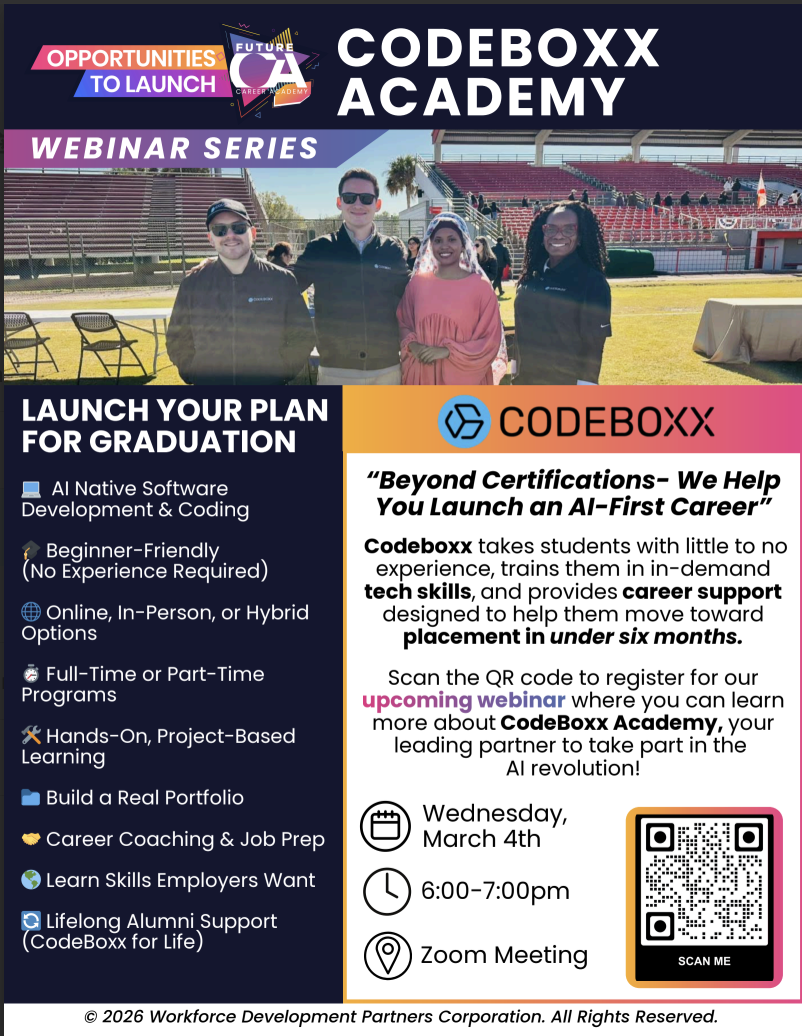 OPPORTUNITIES TO LAUNCH

FUTURE CA CAREER ACADEMY

CODEBOXX ACADEMY

WEBINAR SERIES

LAUNCH YOUR PLAN FOR GRADUATION

💻 AI Native Software Development & Coding

🎓 Beginner-Friendly (No Experience Required)

🌐 Online, In-Person, or Hybrid Options

⏱ Full-Time or Part-Time Programs

🛠 Hands-On, Project-Based Learning

📁 Build a Real Portfolio

🤝 Career Coaching & Job Prep

🌎 Learn Skills Employers Want

🔄 Lifelong Alumni Support (CodeBoxx for Life)

CODEBOXX

"Beyond Certifications- We Help You Launch an AI-First Career"

Codeboxx takes students with little to no experience, trains them in in-demand tech skills, and provides career support designed to help them move toward placement in under six months.

Scan the QR code to register for our upcoming webinar where you can learn more about CodeBoxx Academy, your leading partner to take part in the AI revolution!

Wednesday, March 4th

6:00-7:00pm

Zoom Meeting

SCAN ME

© 2026 Workforce Development Partners Corporation. All Rights Reserved.